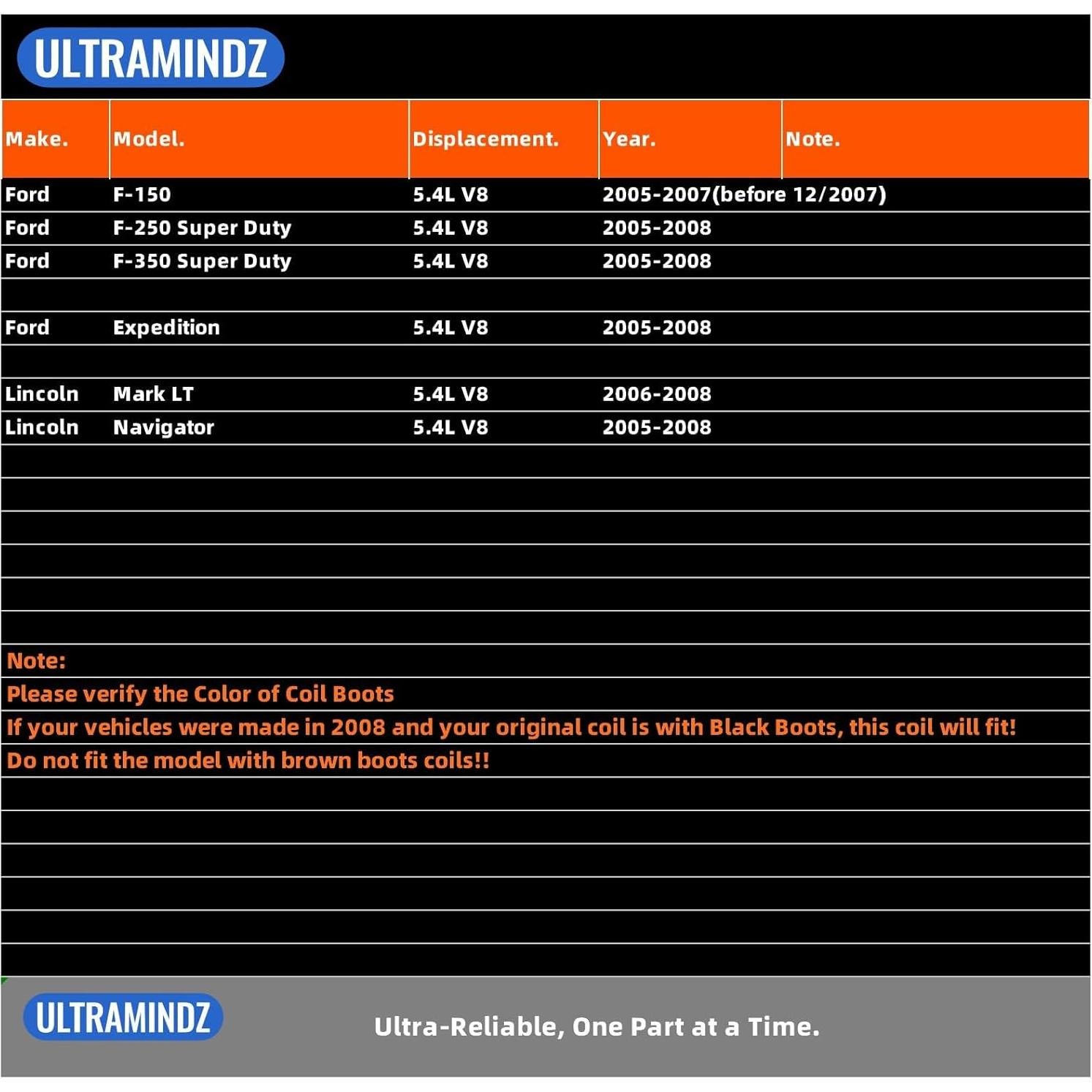 ULTRAMINDZ

| Make. | Model. | Displacement. | Year. | Note. |
|---|---|---|---|---|
| Ford | F-150 | 5.4L V8 | 2005-2007(before 12/2007) | |
| Ford | F-250 Super Duty | 5.4L V8 | 2005-2008 | |
| Ford | F-350 Super Duty | 5.4L V8 | 2005-2008 | |
| | | | | |
| Ford | Expedition | 5.4L V8 | 2005-2008 | |
| | | | | |
| Lincoln | Mark LT | 5.4L V8 | 2006-2008 | |
| Lincoln | Navigator | 5.4L V8 | 2005-2008 | |

Note:
Please verify the Color of Coil Boots
If your vehicles were made in 2008 and your original coil is with Black Boots, this coil will fit!
Do not fit the model with brown boots coils!!

ULTRAMINDZ
Ultra-Reliable, One Part at a Time.